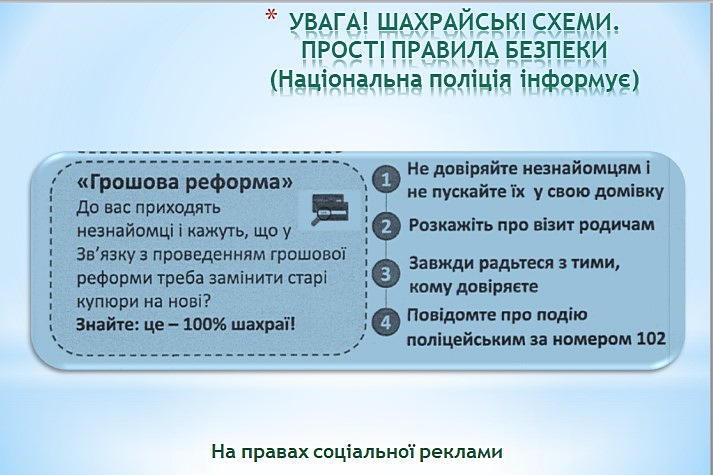 * УВАГА! ШАХРАЙСЬКІ СХЕМИ. ПРОСТІ ПРАВИЛА БЕЗПЕКИ (Національна поліція інформує)

«Грошова реформа»
До вас приходять незнайомці і кажуть, що у Зв'язку з проведенням грошової реформи треба замінити старі купюри на нові?
Знайте: це – 100% шахраї!

1 Не довіряйте незнайомцям і не пускайте їх у свою домівку

2 Розкажіть про візит родичам

3 Завжди радьтеся з тими, кому довіряєте

4 Повідомте про подію поліцейським за номером 102

На правах соціальної реклами